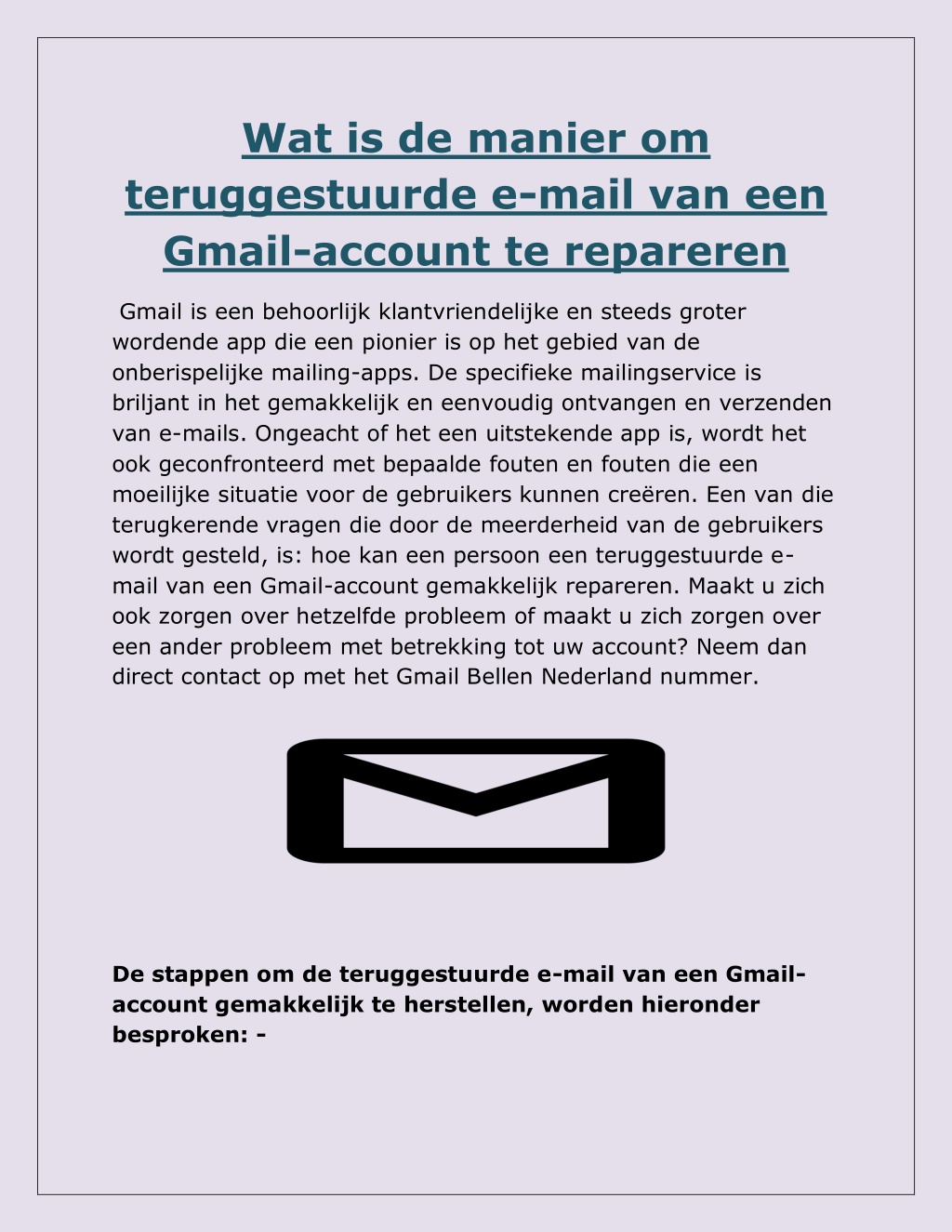 Wat is de manier om teruggestuurde e-mail van een Gmail-account te repareren

Gmail is een behoorlijk klantvriendelijke en steeds groter wordende app die een pionier is op het gebied van de onberispelijke mailing-apps. De specifieke mailingservice is briljant in het gemakkelijk en eenvoudig ontvangen en verzenden van e-mails. Ongeacht of het een uitstekende app is, wordt het ook geconfronteerd met bepaalde fouten en fouten die een moeilijke situatie voor de gebruikers kunnen creëren. Een van die terugkerende vragen die door de meerderheid van de gebruikers wordt gesteld, is: hoe kan een persoon een teruggestuurde e-mail van een Gmail-account gemakkelijk repareren. Maakt u zich ook zorgen over hetzelfde probleem of maakt u zich zorgen over een ander probleem met betrekking tot uw account? Neem dan direct contact op met het Gmail Bellen Nederland nummer.

De stappen om de teruggestuurde e-mail van een Gmail-account gemakkelijk te herstellen, worden hieronder besproken: -